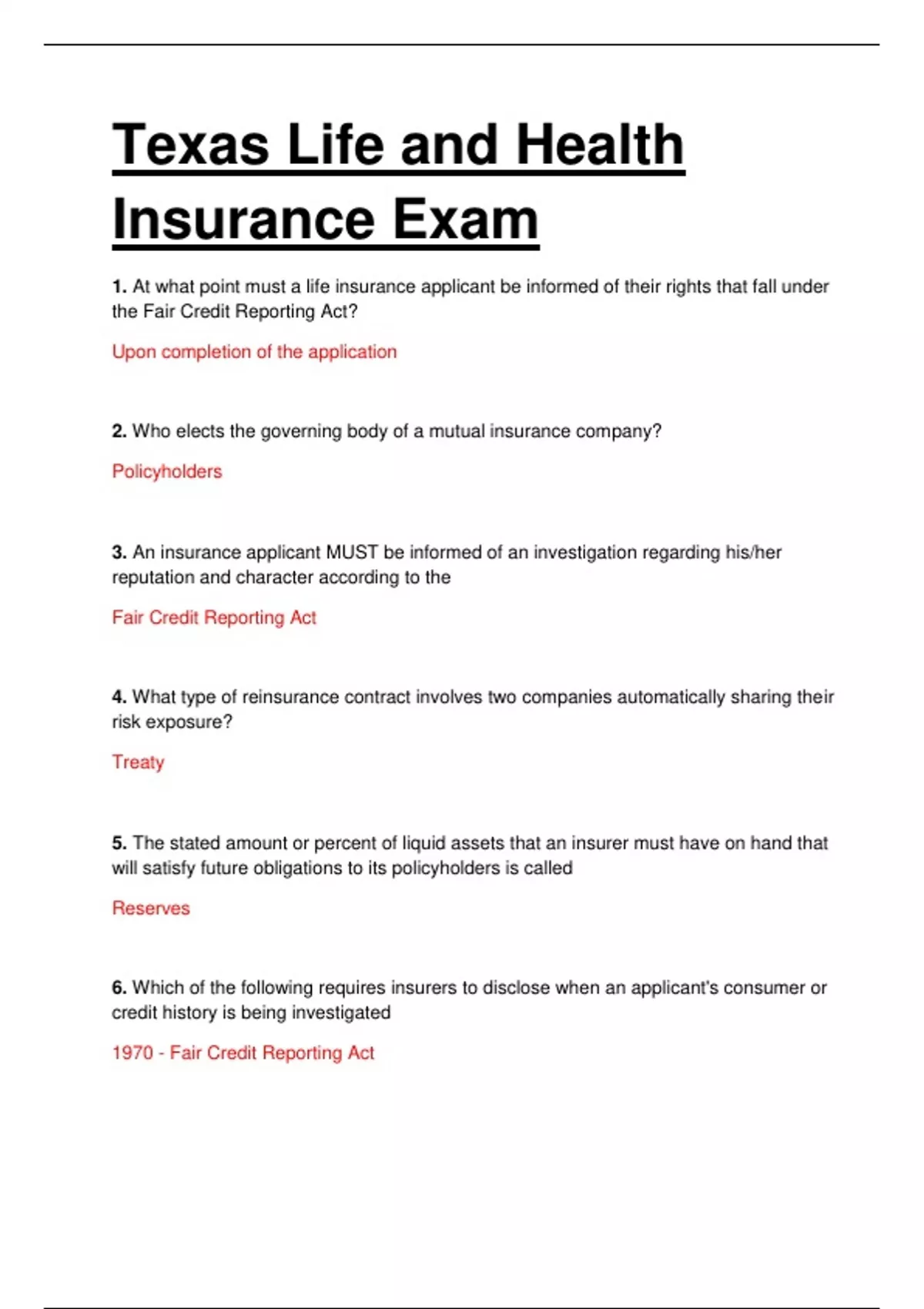 Texas Life and Health Insurance Exam

1. At what point must a life insurance applicant be informed of their rights that fall under the Fair Credit Reporting Act?

Upon completion of the application

2. Who elects the governing body of a mutual insurance company?

Policyholders

3. An insurance applicant MUST be informed of an investigation regarding his/her reputation and character according to the

Fair Credit Reporting Act

4. What type of reinsurance contract involves two companies automatically sharing their risk exposure?

Treaty

5. The stated amount or percent of liquid assets that an insurer must have on hand that will satisfy future obligations to its policyholders is called

Reserves

6. Which of the following requires insurers to disclose when an applicant's consumer or credit history is being investigated

1970 - Fair Credit Reporting Act